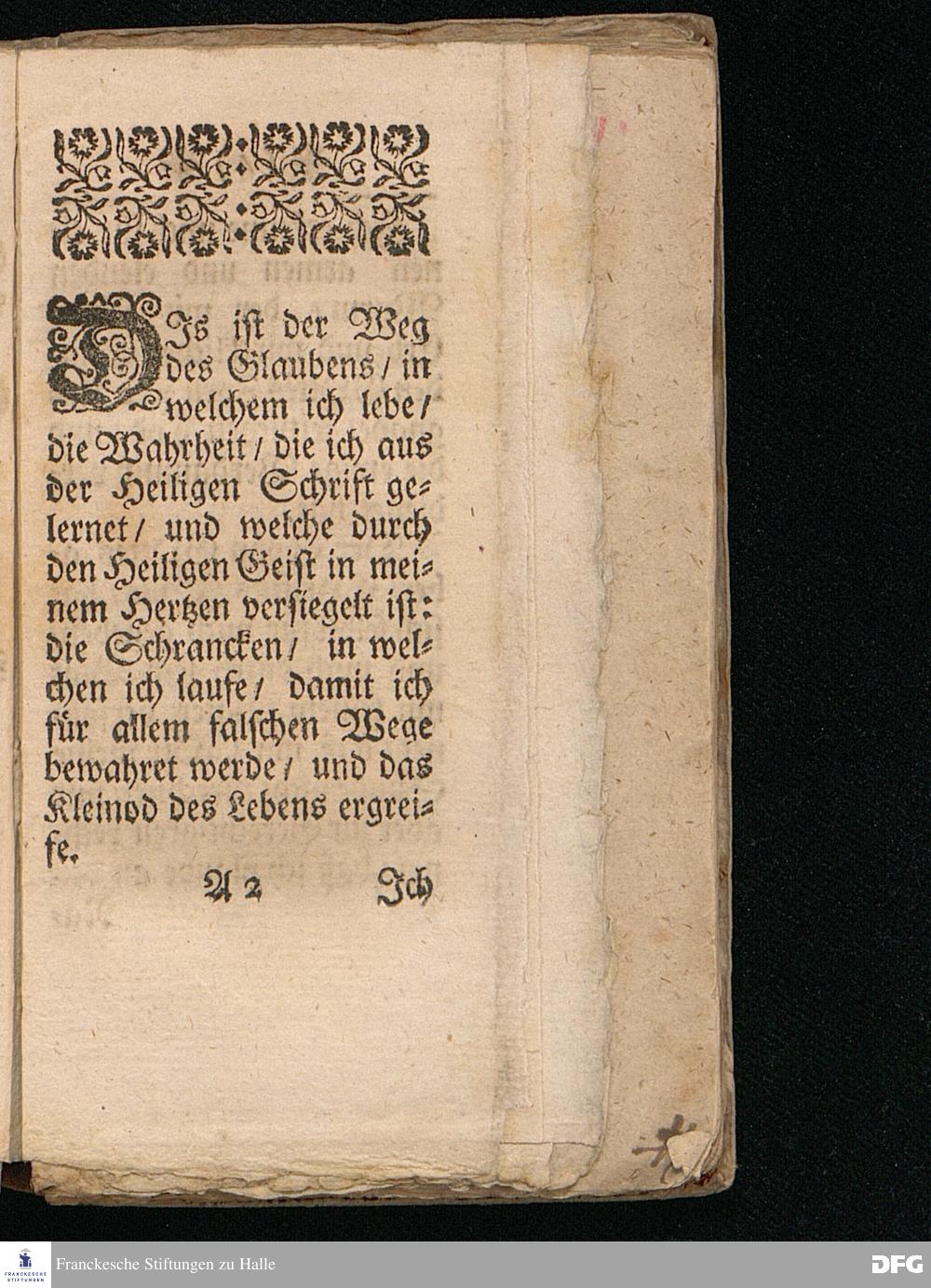 DIs ist der Weg des Glaubens / in welchem ich lebe / die Wahrheit / die ich aus der Heiligen Schrift gelernet / und welche durch den Heiligen Geist in meinem Hertzen versiegelt ist: die Schrancken / in welchen ich laufe / damit ich für allem falschen Wege bewahret werde / und das Kleinod des Lebens ergreife.

A 2 Ich

FRANCKESCHE STIFTUNGEN Franckesche Stiftungen zu Halle DFG